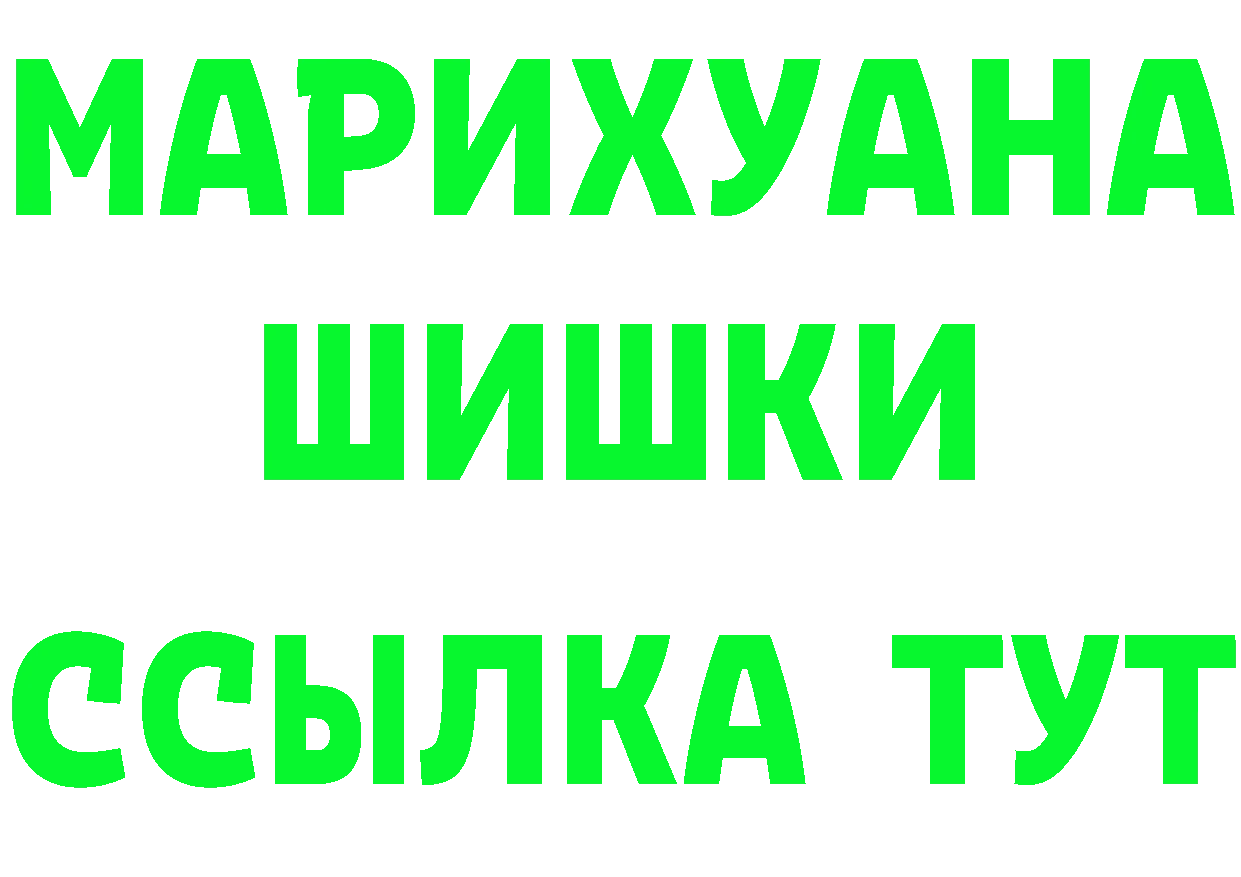 МАРИХУАНА
ШИШКИ
ССЫЛКА ТУТ